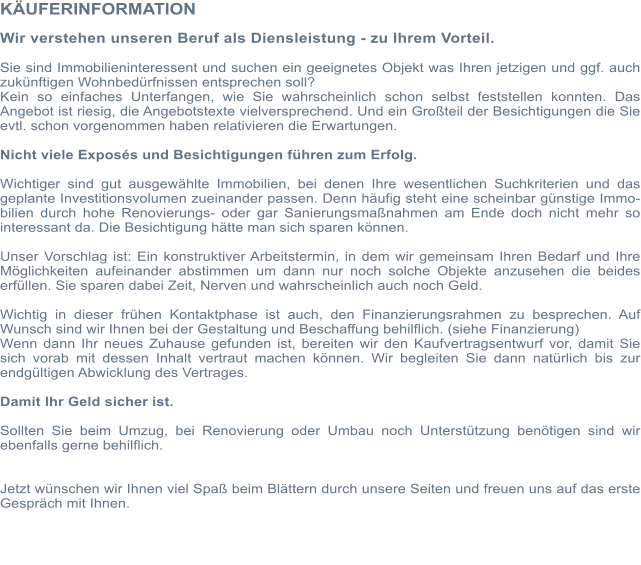 KÄUFERINFORMATION

Wir verstehen unseren Beruf als Diensleistung - zu Ihrem Vorteil.

Sie sind Immobilieninteressent und suchen ein geeignetes Objekt was Ihren jetzigen und ggf. auch zukünftigen Wohnbedürfnissen entsprechen soll?
Kein so einfaches Unterfangen, wie Sie wahrscheinlich schon selbst feststellen konnten. Das Angebot ist riesig, die Angebotstexte vielversprechend. Und ein Großteil der Besichtigungen die Sie evtl. schon vorgenommen haben relativieren die Erwartungen.

Nicht viele Exposés und Besichtigungen führen zum Erfolg.

Wichtiger sind gut ausgewählte Immobilien, bei denen Ihre wesentlichen Suchkriterien und das geplante Investitionsvolumen zueinander passen. Denn häufig steht eine scheinbar günstige Immobilien durch hohe Renovierungs- oder gar Sanierungsmaßnahmen am Ende doch nicht mehr so interessant da. Die Besichtigung hätte man sich sparen können.

Unser Vorschlag ist: Ein konstruktiver Arbeitstermin, in dem wir gemeinsam Ihren Bedarf und Ihre Möglichkeiten aufeinander abstimmen um dann nur noch solche Objekte anzusehen die beides erfüllen. Sie sparen dabei Zeit, Nerven und wahrscheinlich auch noch Geld.

Wichtig in dieser frühen Kontaktphase ist auch, den Finanzierungsrahmen zu besprechen. Auf Wunsch sind wir Ihnen bei der Gestaltung und Beschaffung behilflich. (siehe Finanzierung)
Wenn dann Ihr neues Zuhause gefunden ist, bereiten wir den Kaufvertragsentwurf vor, damit Sie sich vorab mit dessen Inhalt vertraut machen können. Wir begleiten Sie dann natürlich bis zur endgültigen Abwicklung des Vertrages.

Damit Ihr Geld sicher ist.

Sollten Sie beim Umzug, bei Renovierung oder Umbau noch Unterstützung benötigen sind wir ebenfalls gerne behilflich.

Jetzt wünschen wir Ihnen viel Spaß beim Blättern durch unsere Seiten und freuen uns auf das erste Gespräch mit Ihnen.